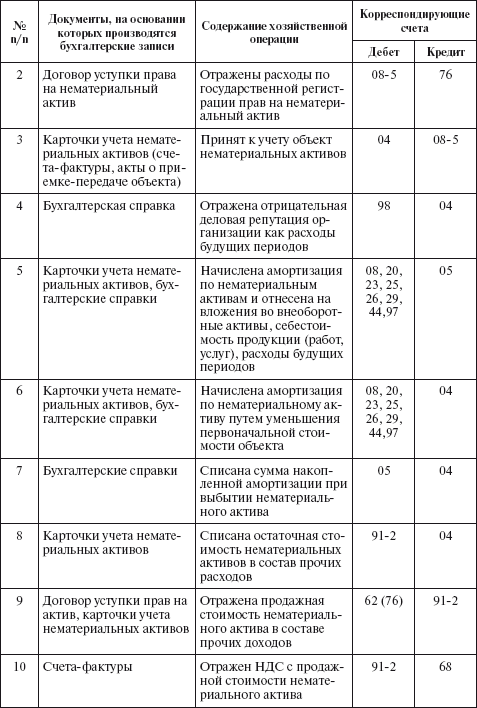 | № п/п | Документы, на основании которых производятся бухгалтерские записи | Содержание хозяйственной операции | Корреспондирующие счета Дебет | Корреспондирующие счета Кредит |
|---|---|---|---|---|
| 2 | Договор уступки права на нематериальный актив | Отражены расходы по государственной регистрации прав на нематериальный актив | 08-5 | 76 |
| 3 | Карточки учета нематериальных активов (счета-фактуры, акты о приемке-передаче объекта) | Принят к учету объект нематериальных активов | 04 | 08-5 |
| 4 | Бухгалтерская справка | Отражена отрицательная деловая репутация организации как расходы будущих периодов | 98 | 04 |
| 5 | Карточки учета нематериальных активов, бухгалтерские справки | Начислена амортизация по нематериальным активам и отнесена на вложения во внеоборотные активы, себестоимость продукции (работ, услуг), расходы будущих периодов | 08, 20, 23, 25, 26, 29, 44,97 | 05 |
| 6 | Карточки учета нематериальных активов, бухгалтерские справки | Начислена амортизация по нематериальному активу путем уменьшения первоначальной стоимости объекта | 08, 20, 23, 25, 26, 29, 44,97 | 04 |
| 7 | Бухгалтерские справки | Списана сумма накопленной амортизации при выбытии нематериального актива | 05 | 04 |
| 8 | Карточки учета нематериальных активов | Списана остаточная стоимость нематериальных активов в состав прочих расходов | 91-2 | 04 |
| 9 | Договор уступки прав на актив, карточки учета нематериальных активов | Отражена продажная стоимость нематериального актива в составе прочих доходов | 62 (76) | 91-2 |
| 10 | Счета-фактуры | Отражен НДС с продажной стоимости нематериального актива | 91-2 | 68 |